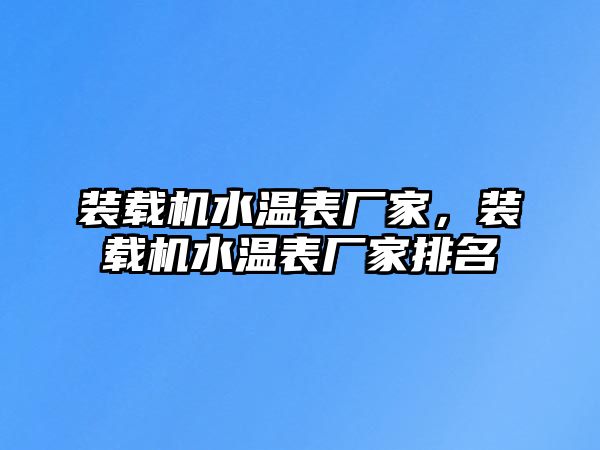 装载机水温表厂家，装载机水温表厂家排名